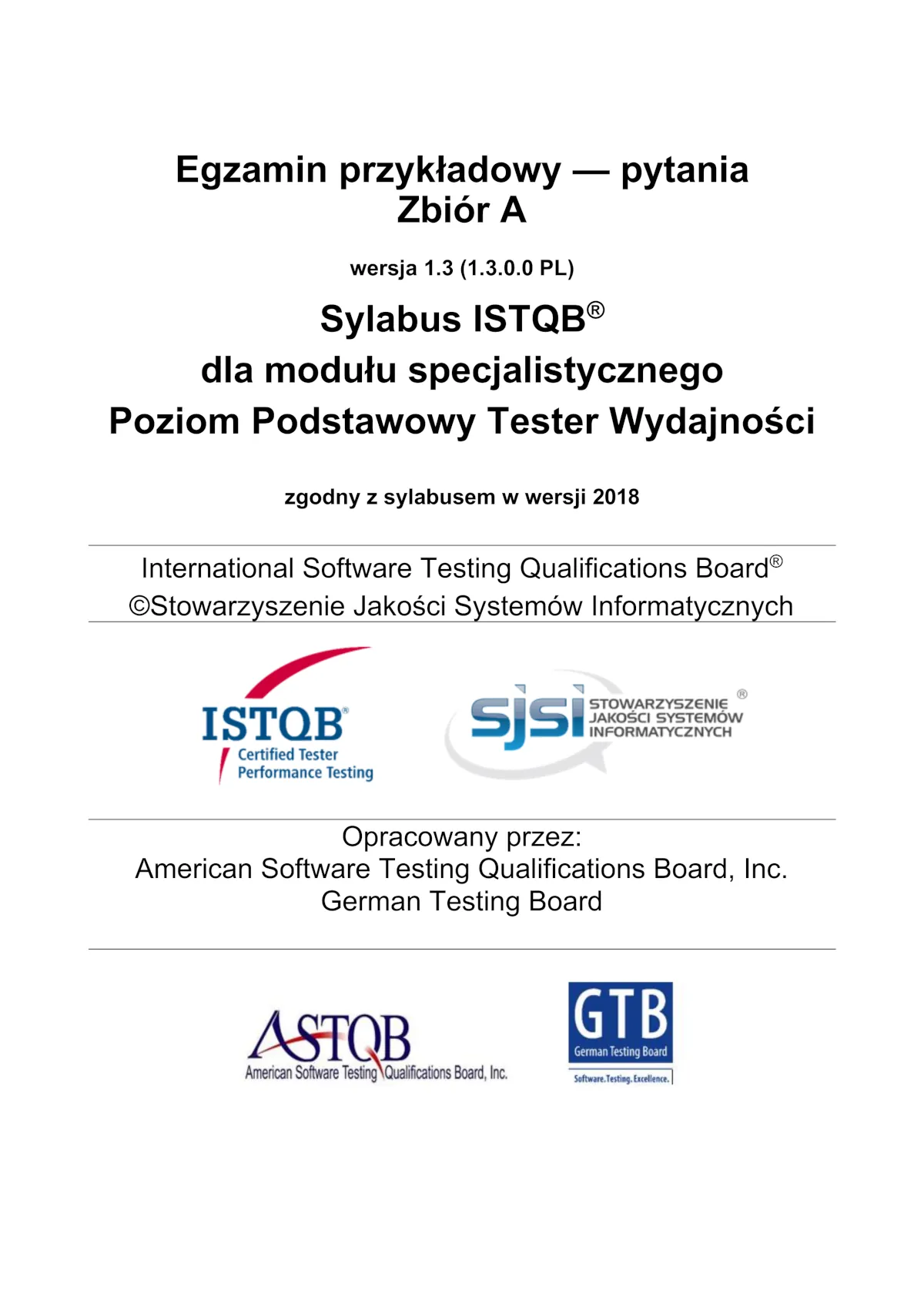 Egzamin przykładowy — pytania
Zbiór A

wersja 1.3 (1.3.0.0 PL)

Sylabus ISTQB®
dla modułu specjalistycznego
Poziom Podstawowy Tester Wydajności

zgodny z sylabusem w wersji 2018

International Software Testing Qualifications Board®
©Stowarzyszenie Jakości Systemów Informatycznych

ISTQB®
Certified Tester
Performance Testing

sjsi
STOWARZYSZENIE JAKOŚCI SYSTEMÓW INFORMATYCZNYCH ®

Opracowany przez:
American Software Testing Qualifications Board, Inc.
German Testing Board

ASTQB
American Software Testing Qualifications Board, Inc.

GTB
German Testing Board
Software.Testing.Excellence.